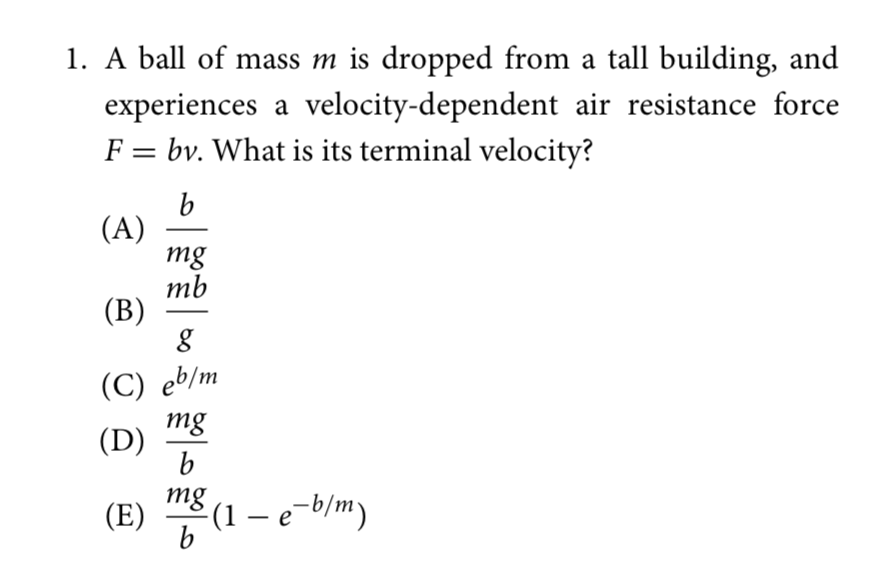 1. A ball of mass $m$ is dropped from a tall building, and experiences a velocity-dependent air resistance force $F = bv$. What is its terminal velocity?

(A) $\frac{b}{mg}$

(B) $\frac{mb}{g}$

(C) $e^{b/m}$

(D) $\frac{mg}{b}$

(E) $\frac{mg}{b}(1 - e^{-b/m})$